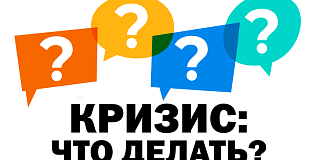 ?
?
?
?
КРИЗИС:
ЧТО ДЕЛАТЬ?